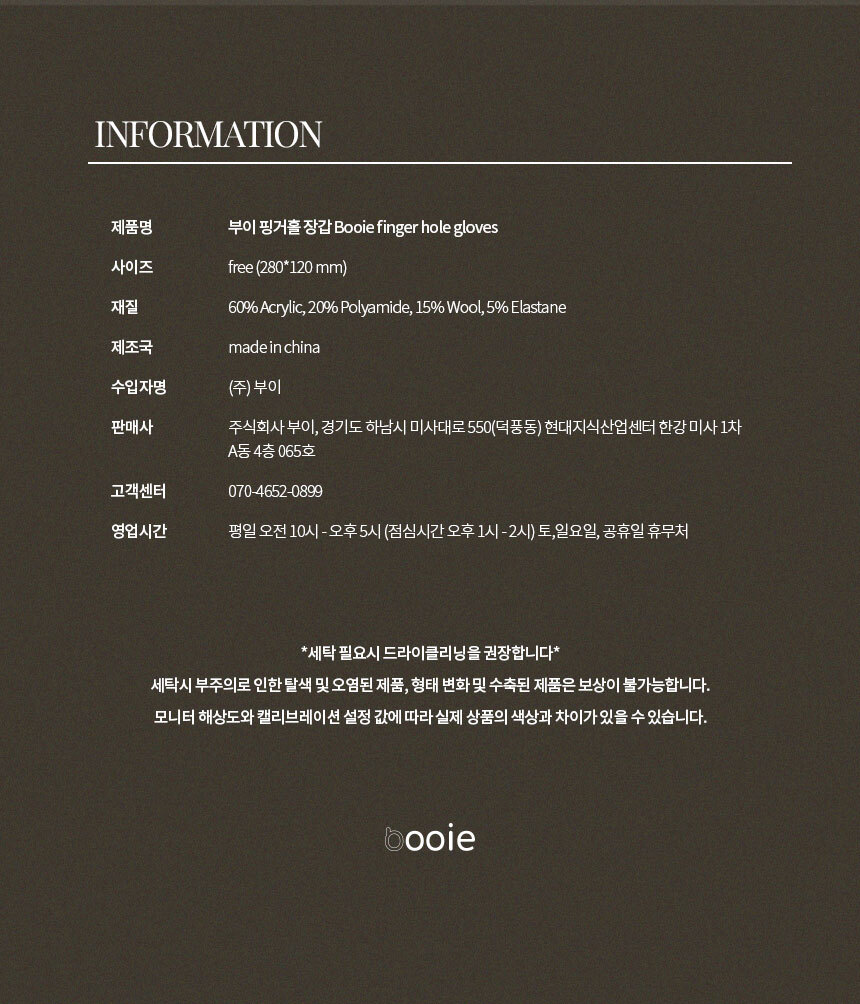 INFORMATION

제품명
부이 핑거홀 장갑 Booie finger hole gloves

사이즈
free (280*120 mm)

재질
60% Acrylic, 20% Polyamide, 15% Wool, 5% Elastane

제조국
made in china

수입자명
(주) 부이

판매사
주식회사 부이, 경기도 하남시 미사대로 550(덕풍동) 현대지식산업센터 한강 미사 1차 A동 4층 065호

고객센터
070-4652-0899

영업시간
평일 오전 10시 - 오후 5시 (점심시간 오후 1시 - 2시) 토,일요일, 공휴일 휴무처

*세탁 필요시 드라이클리닝을 권장합니다*
세탁시 부주의로 인한 탈색 및 오염된 제품, 형태 변화 및 수축된 제품은 보상이 불가능합니다.
모니터 해상도와 캘리브레이션 설정 값에 따라 실제 상품의 색상과 차이가 있을 수 있습니다.

booie